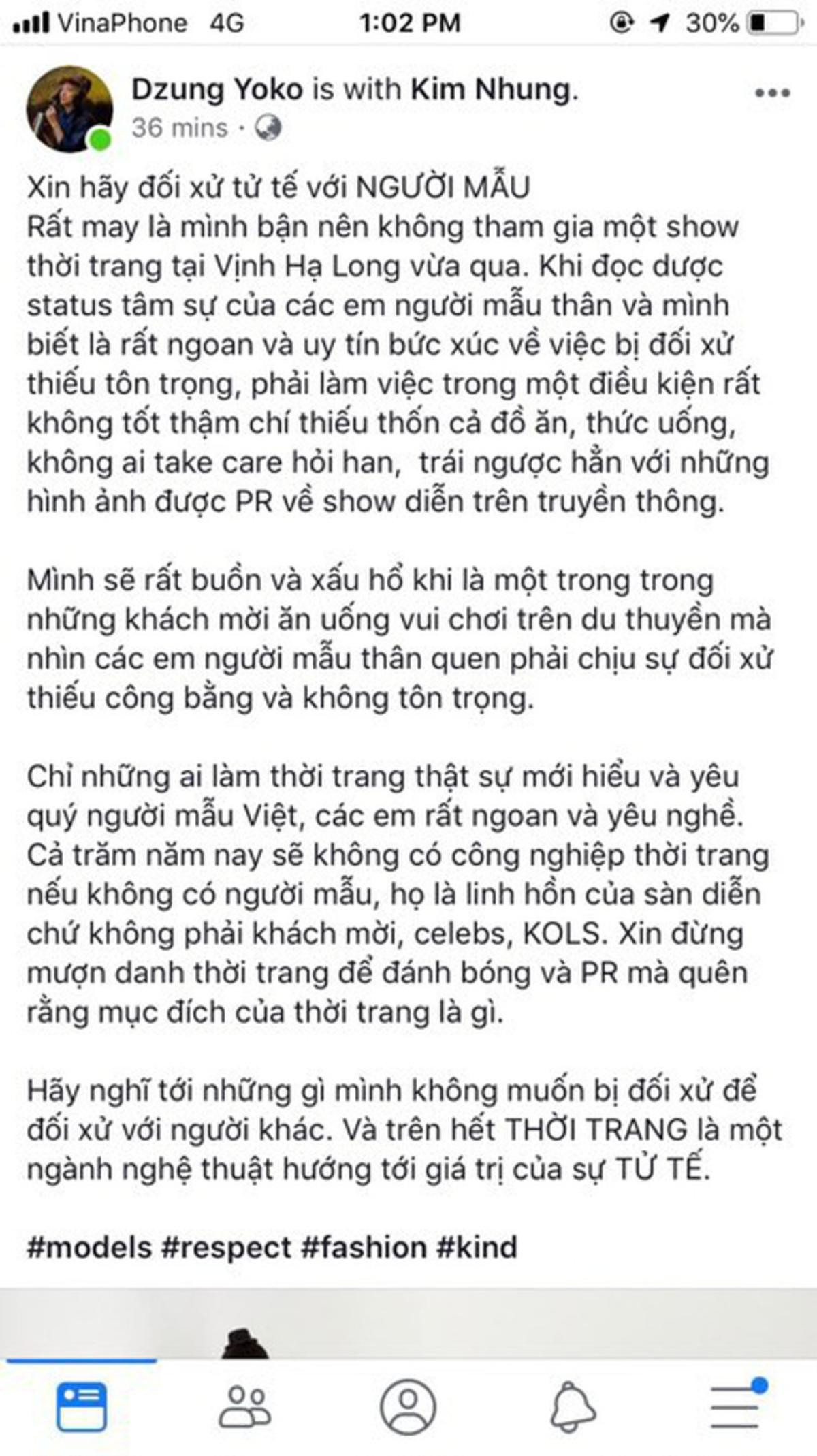 VinaPhone 4G 1:02 PM 30%

Dzung Yoko is with Kim Nhung.
36 mins ·

Xin hãy đối xử tử tế với NGƯỜI MẪU
Rất may là mình bận nên không tham gia một show thời trang tại Vịnh Hạ Long vừa qua. Khi đọc dược status tâm sự của các em người mẫu thân và mình biết là rất ngoan và uy tín bức xúc về việc bị đối xử thiếu tôn trọng, phải làm việc trong một điều kiện rất không tốt thậm chí thiếu thốn cả đồ ăn, thức uống, không ai take care hỏi han, trái ngược hẳn với những hình ảnh được PR về show diễn trên truyền thông.

Mình sẽ rất buồn và xấu hổ khi là một trong trong những khách mời ăn uống vui chơi trên du thuyền mà nhìn các em người mẫu thân quen phải chịu sự đối xử thiếu công bằng và không tôn trọng.

Chỉ những ai làm thời trang thật sự mới hiểu và yêu quý người mẫu Việt, các em rất ngoan và yêu nghề. Cả trăm năm nay sẽ không có công nghiệp thời trang nếu không có người mẫu, họ là linh hồn của sàn diễn chứ không phải khách mời, celebs, KOLS. Xin đừng mượn danh thời trang để đánh bóng và PR mà quên rằng mục đích của thời trang là gì.

Hãy nghĩ tới những gì mình không muốn bị đối xử để đối xử với người khác. Và trên hết THỜI TRANG là một ngành nghệ thuật hướng tới giá trị của sự TỬ TẾ.

#models #respect #fashion #kind